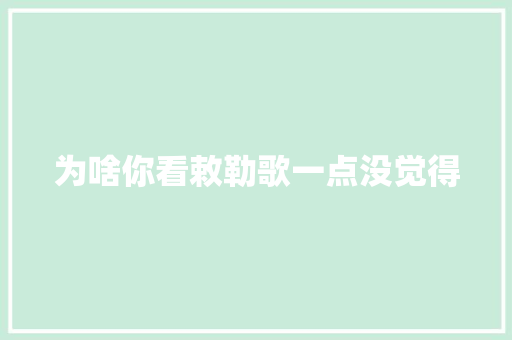 为啥你看敕勒歌一点没觉得